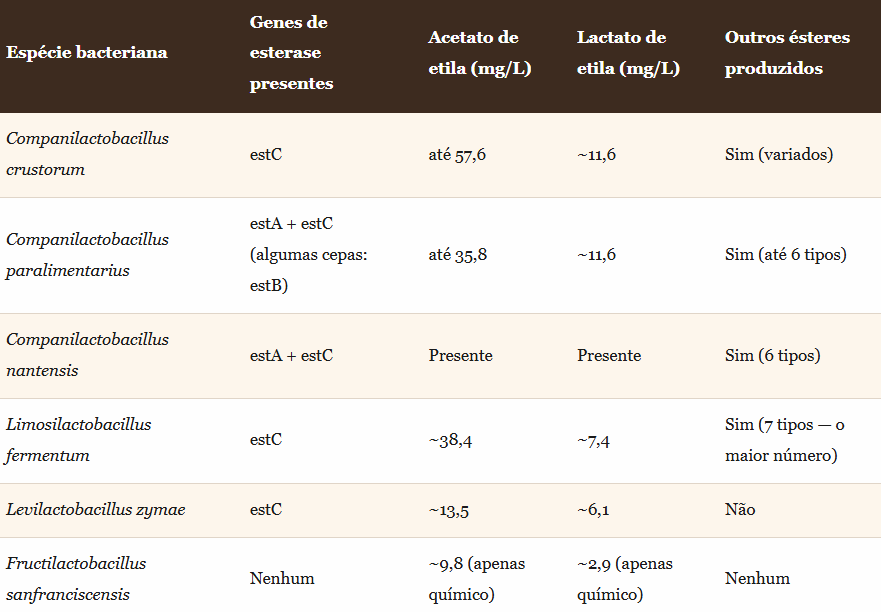 | Espécie bacteriana | Genes de esterase presentes | Acetato de etila (mg/L) | Lactato de etila (mg/L) | Outros ésteres produzidos |
|---|---|---|---|---|
| Companilactobacillus crustorum | estC | até 57,6 | ~11,6 | Sim (variados) |
| Companilactobacillus paralimentarius | estA + estC (algumas cepas: estB) | até 35,8 | ~11,6 | Sim (até 6 tipos) |
| Companilactobacillus nantensis | estA + estC | Presente | Presente | Sim (6 tipos) |
| Limosilactobacillus fermentum | estC | ~38,4 | ~7,4 | Sim (7 tipos — o maior número) |
| Levilactobacillus zymae | estC | ~13,5 | ~6,1 | Não |
| Fructilactobacillus sanfranciscensis | Nenhum | ~9,8 (apenas químico) | ~2,9 (apenas químico) | Nenhum |